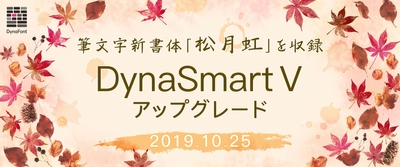 DynaFont

筆文字新書体「松月虹」を収録

DynaSmart V
アップグレード

2019.10.25